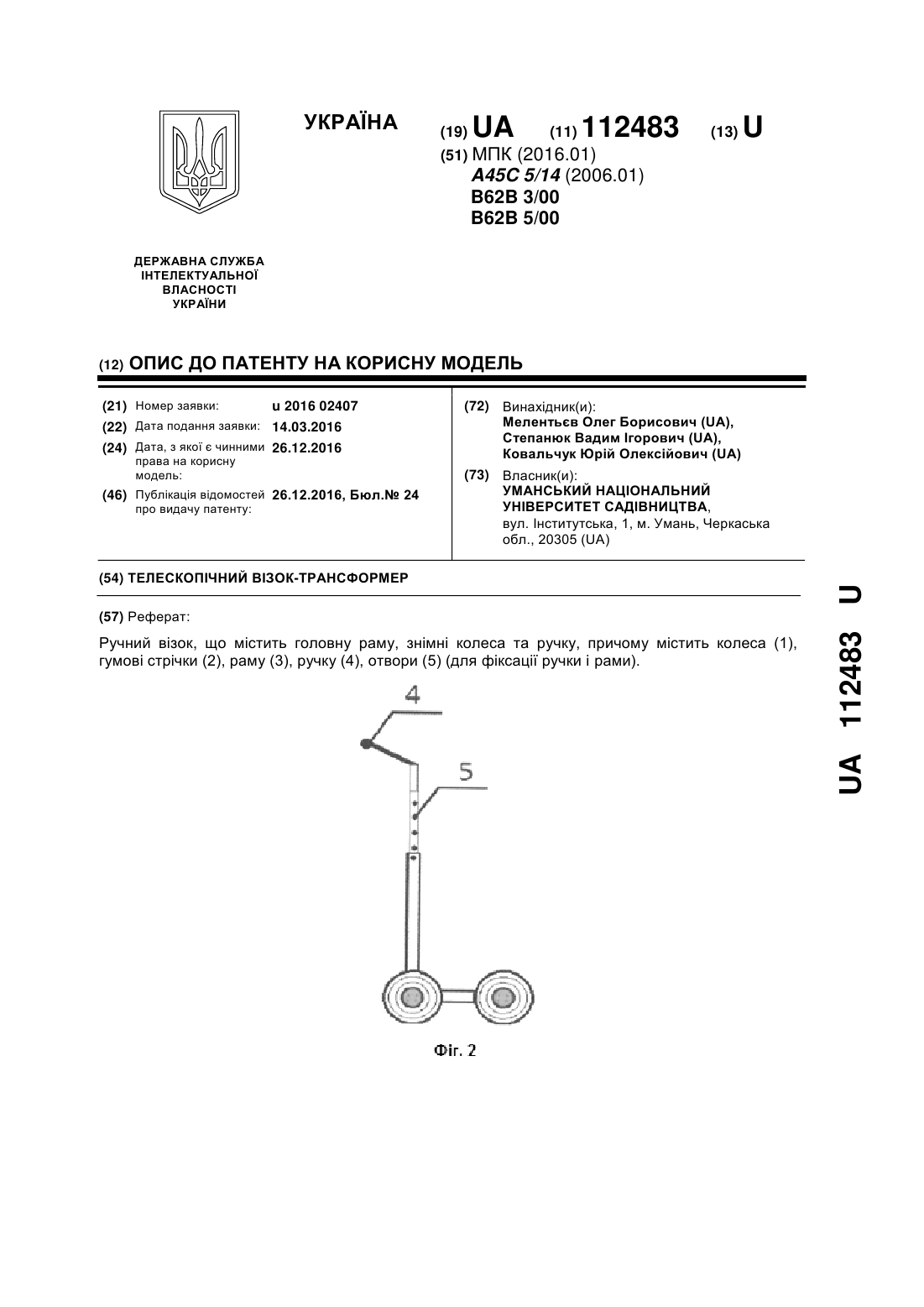 УКРАЇНА

(19) UA (11) 112483 (13) U

(51) МПК (2016.01)
A45C 5/14 (2006.01)
B62B 3/00
B62B 5/00

ДЕРЖАВНА СЛУЖБА ІНТЕЛЕКТУАЛЬНОЇ ВЛАСНОСТІ УКРАЇНИ

(12) ОПИС ДО ПАТЕНТУ НА КОРИСНУ МОДЕЛЬ

(21) Номер заявки: u 2016 02407
(22) Дата подання заявки: 14.03.2016
(24) Дата, з якої є чинними права на корисну модель: 26.12.2016
(46) Публікація відомостей про видачу патенту: 26.12.2016, Бюл.№ 24

(72) Винахідник(и):
Мелентьєв Олег Борисович (UA),
Степанюк Вадим Ігорович (UA),
Ковальчук Юрій Олексійович (UA)

(73) Власник(и):
УМАНСЬКИЙ НАЦІОНАЛЬНИЙ УНІВЕРСИТЕТ САДІВНИЦТВА,
вул. Інститутська, 1, м. Умань, Черкаська обл., 20305 (UA)

(54) ТЕЛЕСКОПІЧНИЙ ВІЗОК-ТРАНСФОРМЕР

(57) Реферат:

Ручний візок, що містить головну раму, знімні колеса та ручку, причому містить колеса (1), гумові стрічки (2), раму (3), ручку (4), отвори (5) (для фіксації ручки і рами).

4

5

Фіг. 2

UA 112483 U